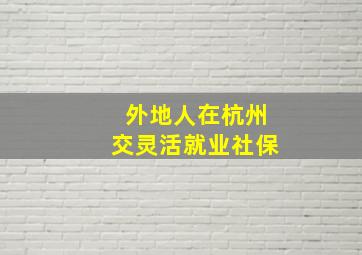 外地人在杭州
交灵活就业社保